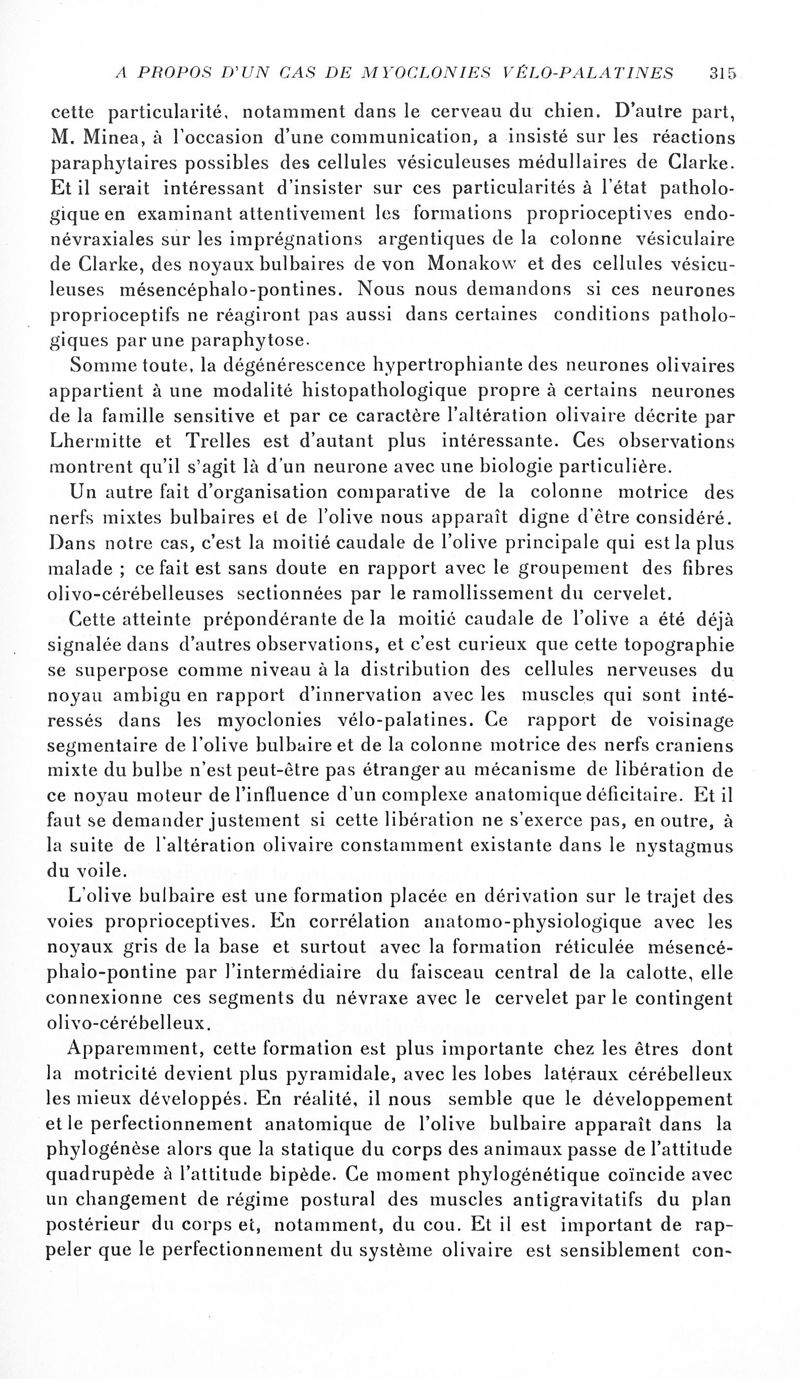 A PROPOS D'UN CAS DE MYOCLONIES VÉLO-PALATINES 315

cette particularité, notamment dans le cerveau du chien. D'autre part, M. Minea, à l'occasion d'une communication, a insisté sur les réactions paraphytaires possibles des cellules vésiculeuses médullaires de Clarke. Et il serait intéressant d'insister sur ces particularités à l'état pathologique en examinant attentivement les formations proprioceptives endonévraxiales sur les imprégnations argentiques de la colonne vésiculaire de Clarke, des noyaux bulbaires de von Monakow et des cellules vésiculeuses mésencéphalo-pontines. Nous nous demandons si ces neurones proprioceptifs ne réagiront pas aussi dans certaines conditions pathologiques par une paraphytose.

Somme toute, la dégénérescence hypertrophiante des neurones olivaires appartient à une modalité histopathologique propre à certains neurones de la famille sensitive et par ce caractère l'altération olivaire décrite par Lhermitte et Trelles est d'autant plus intéressante. Ces observations montrent qu'il s'agit là d'un neurone avec une biologie particulière.

Un autre fait d'organisation comparative de la colonne motrice des nerfs mixtes bulbaires et de l'olive nous apparaît digne d'être considéré. Dans notre cas, c'est la moitié caudale de l'olive principale qui est la plus malade ; ce fait est sans doute en rapport avec le groupement des fibres olivo-cérébelleuses sectionnées par le ramollissement du cervelet.

Cette atteinte prépondérante de la moitié caudale de l'olive a été déjà signalée dans d'autres observations, et c'est curieux que cette topographie se superpose comme niveau à la distribution des cellules nerveuses du noyau ambigu en rapport d'innervation avec les muscles qui sont intéressés dans les myoclonies vélo-palatines. Ce rapport de voisinage segmentaire de l'olive bulbaire et de la colonne motrice des nerfs craniens mixte du bulbe n'est peut-être pas étranger au mécanisme de libération de ce noyau moteur de l'influence d'un complexe anatomique déficitaire. Et il faut se demander justement si cette libération ne s'exerce pas, en outre, à la suite de l'altération olivaire constamment existante dans le nystagmus du voile.

L'olive bulbaire est une formation placée en dérivation sur le trajet des voies proprioceptives. En corrélation anatomo-physiologique avec les noyaux gris de la base et surtout avec la formation réticulée mésencéphalo-pontine par l'intermédiaire du faisceau central de la calotte, elle connexionne ces segments du névraxe avec le cervelet par le contingent olivo-cérébelleux.

Apparemment, cette formation est plus importante chez les êtres dont la motricité devient plus pyramidale, avec les lobes latéraux cérébelleux les mieux développés. En réalité, il nous semble que le développement et le perfectionnement anatomique de l'olive bulbaire apparaît dans la phylogénèse alors que la statique du corps des animaux passe de l'attitude quadrupède à l'attitude bipède. Ce moment phylogénétique coïncide avec un changement de régime postural des muscles antigravitatifs du plan postérieur du corps et, notamment, du cou. Et il est important de rappeler que le perfectionnement du système olivaire est sensiblement con-